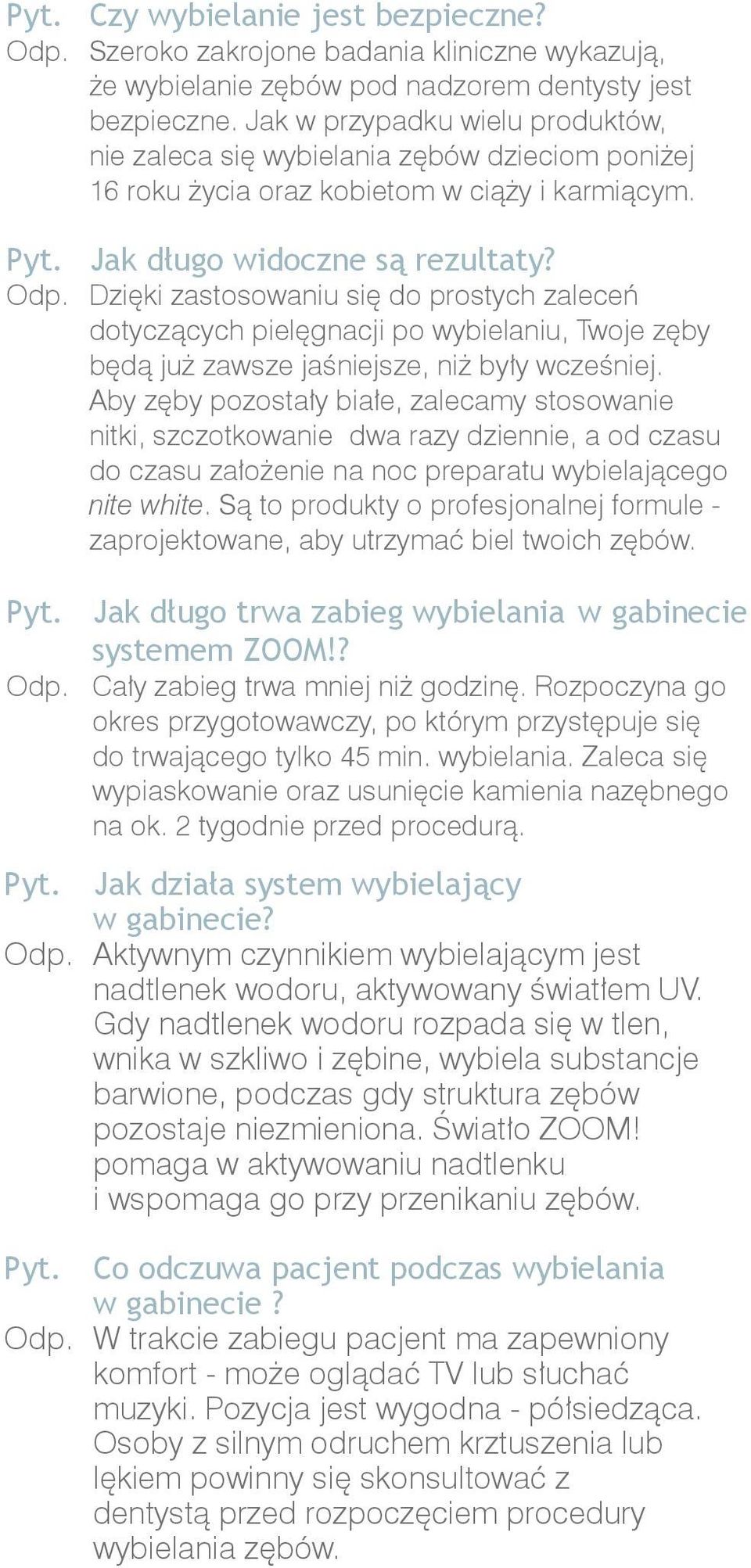 Pyt. Czy wybielanie jest bezpieczne?
Odp. Szeroko zakrojone badania kliniczne wykazują, że wybielanie zębów pod nadzorem dentysty jest bezpieczne. Jak w przypadku wielu produktów, nie zaleca się wybielania zębów dzieciom poniżej 16 roku życia oraz kobietom w ciąży i karmiącym.

Pyt. Jak długo widoczne są rezultaty?
Odp. Dzięki zastosowaniu się do prostych zaleceń dotyczących pielęgnacji po wybielaniu, Twoje zęby będą już zawsze jaśniejsze, niż były wcześniej. Aby zęby pozostały białe, zalecamy stosowanie nitki, szczotkowanie dwa razy dziennie, a od czasu do czasu założenie na noc preparatu wybielającego nite white. Są to produkty o profesjonalnej formule - zaprojektowane, aby utrzymać biel twoich zębów.

Pyt. Jak długo trwa zabieg wybielania w gabinecie systemem ZOOM!?
Odp. Cały zabieg trwa mniej niż godzinę. Rozpoczyna go okres przygotowawczy, po którym przystępuje się do trwającego tylko 45 min. wybielania. Zaleca się wypiaskowanie oraz usunięcie kamienia nazębnego na ok. 2 tygodnie przed procedurą.

Pyt. Jak działa system wybielający w gabinecie?
Odp. Aktywnym czynnikiem wybielającym jest nadtlenek wodoru, aktywowany światłem UV. Gdy nadtlenek wodoru rozpada się w tlen, wnika w szkliwo i zębine, wybiela substancje barwione, podczas gdy struktura zębów pozostaje niezmieniona. Światło ZOOM! pomaga w aktywowaniu nadtlenku i wspomaga go przy przenikaniu zębów.

Pyt. Co odczuwa pacjent podczas wybielania w gabinecie ?
Odp. W trakcie zabiegu pacjent ma zapewniony komfort - może oglądać TV lub słuchać muzyki. Pozycja jest wygodna - półsiedząca. Osoby z silnym odruchem krztuszenia lub lękiem powinny się skonsultować z dentystą przed rozpoczęciem procedury wybielania zębów.